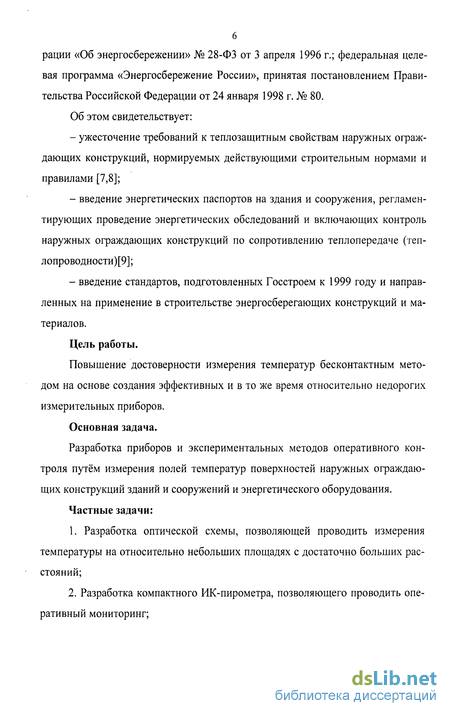 6

рации «Об энергосбережении» № 28-ФЗ от 3 апреля 1996 г.; федеральная целевая программа «Энергосбережение России», принятая постановлением Правительства Российской Федерации от 24 января 1998 г. № 80.

Об этом свидетельствует:

– ужесточение требований к теплозащитным свойствам наружных ограждающих конструкций, нормируемых действующими строительным нормами и правилами [7,8];

– введение энергетических паспортов на здания и сооружения, регламентирующих проведение энергетических обследований и включающих контроль наружных ограждающих конструкций по сопротивлению теплопередаче (теплопроводности)[9];

– введение стандартов, подготовленных Госстроем к 1999 году и направленных на применение в строительстве энергосберегающих конструкций и материалов.

Цель работы.

Повышение достоверности измерения температур бесконтактным методом на основе создания эффективных и в то же время относительно недорогих измерительных приборов.

Основная задача.

Разработка приборов и экспериментальных методов оперативного контроля путём измерения полей температур поверхностей наружных ограждающих конструкций зданий и сооружений и энергетического оборудования.

Частные задачи:

1. Разработка оптической схемы, позволяющей проводить измерения температуры на относительно небольших площадях с достаточно больших расстояний;

2. Разработка компактного ИК-пирометра, позволяющего проводить оперативный мониторинг;

dsLib.net
библиотека диссертаций